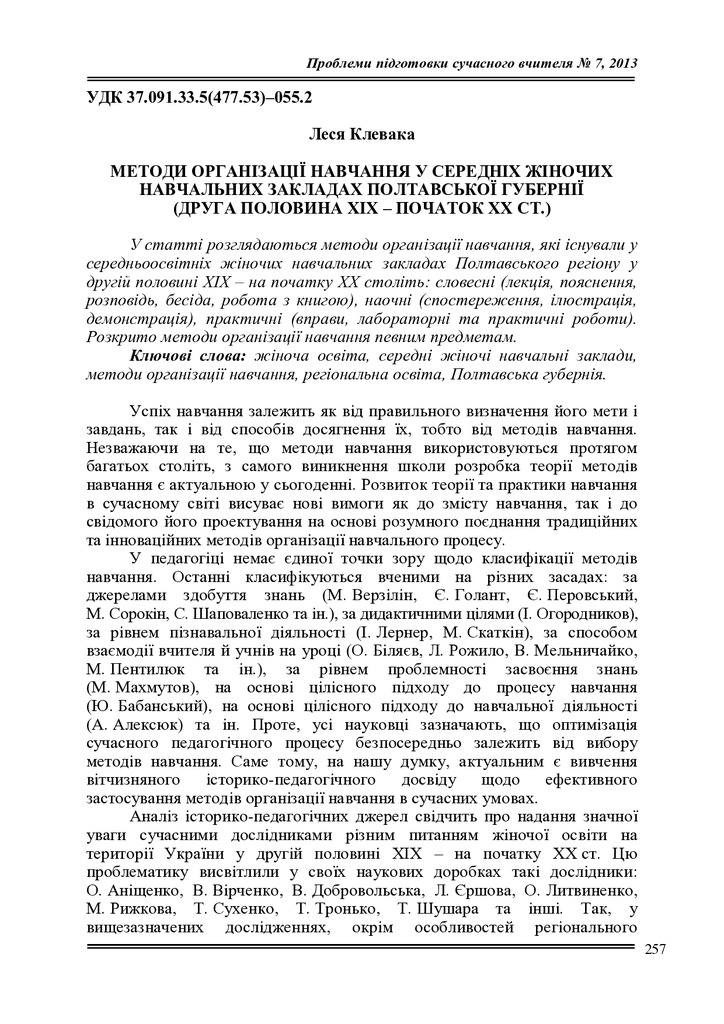 Проблеми підготовки сучасного вчителя № 7, 2013

УДК 37.091.33.5(477.53)–055.2

Леся Клевака

МЕТОДИ ОРГАНІЗАЦІЇ НАВЧАННЯ У СЕРЕДНІХ ЖІНОЧИХ НАВЧАЛЬНИХ ЗАКЛАДАХ ПОЛТАВСЬКОЇ ГУБЕРНІЇ (ДРУГА ПОЛОВИНА ХІХ – ПОЧАТОК ХХ СТ.)

У статті розглядаються методи організації навчання, які існували у середньоосвітніх жіночих навчальних закладах Полтавського регіону у другій половині ХІХ – на початку ХХ століть: словесні (лекція, пояснення, розповідь, бесіда, робота з книгою), наочні (спостереження, ілюстрація, демонстрація), практичні (вправи, лабораторні та практичні роботи). Розкрито методи організації навчання певним предметам.

Ключові слова: жіноча освіта, середні жіночі навчальні заклади, методи організації навчання, регіональна освіта, Полтавська губернія.

Успіх навчання залежить як від правильного визначення його мети і завдань, так і від способів досягнення їх, тобто від методів навчання. Незважаючи на те, що методи навчання використовуються протягом багатьох століть, з самого виникнення школи розробка теорії методів навчання є актуальною у сьогоденні. Розвиток теорії та практики навчання в сучасному світі висуває нові вимоги як до змісту навчання, так і до свідомого його проектування на основі розумного поєднання традиційних та інноваційних методів організації навчального процесу.

У педагогіці немає єдиної точки зору щодо класифікації методів навчання. Останні класифікуються вченими на різних засадах: за джерелами здобуття знань (М. Верзілін, Є. Голант, Є. Перовський, М. Сорокін, С. Шаповаленко та ін.), за дидактичними цілями (І. Огородников), за рівнем пізнавальної діяльності (І. Лернер, М. Скаткін), за способом взаємодії вчителя й учнів на уроці (О. Біляєв, Л. Рожило, В. Мельничайко, М. Пентилюк та ін.), за рівнем проблемності засвоєння знань (М. Махмутов), на основі цілісного підходу до процесу навчання (Ю. Бабанський), на основі цілісного підходу до навчальної діяльності (А. Алексюк) та ін. Проте, усі науковці зазначають, що оптимізація сучасного педагогічного процесу безпосередньо залежить від вибору методів навчання. Саме тому, на нашу думку, актуальним є вивчення вітчизняного історико-педагогічного досвіду щодо ефективного застосування методів організації навчання в сучасних умовах.

Аналіз історико-педагогічних джерел свідчить про надання значної уваги сучасними дослідниками різним питанням жіночої освіти на території України у другій половині ХІХ – на початку ХХ ст. Цю проблематику висвітлили у своїх наукових доробках такі дослідники: О. Аніщенко, В. Вірченко, В. Добровольська, Л. Єршова, О. Литвиненко, М. Рижкова, Т. Сухенко, Т. Тронько, Т. Шушара та інші. Так, у вищезазначених дослідженнях, окрім особливостей регіонального

257